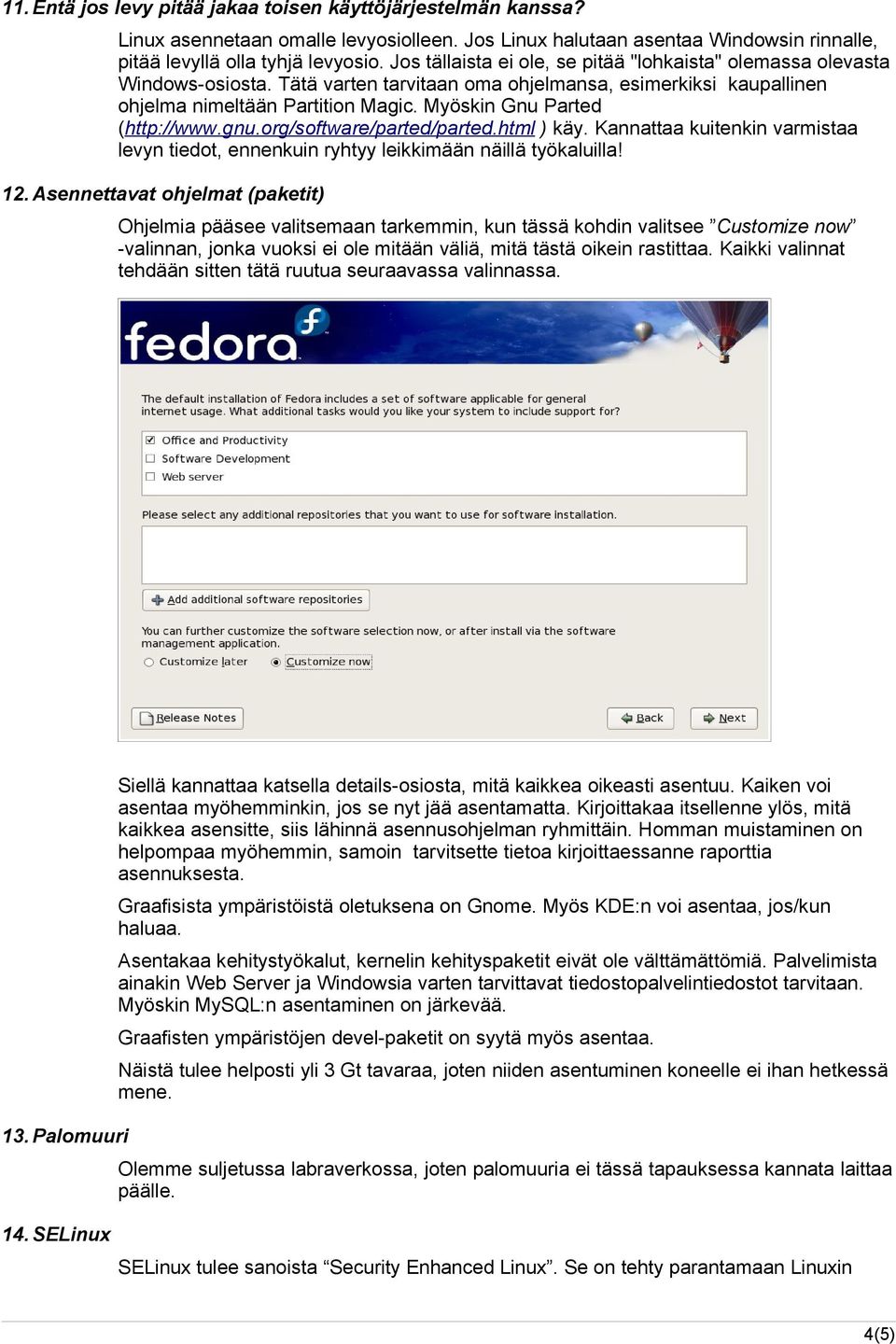 11. Entä jos levy pitää jakaa toisen käyttöjärjestelmän kanssa?

Linux asennetaan omalle levyosiolleen. Jos Linux halutaan asentaa Windowsin rinnalle, pitää levyllä olla tyhjä levyosio. Jos tällaista ei ole, se pitää "lohkaista" olemassa olevasta Windows-osiosta. Tätä varten tarvitaan oma ohjelmansa, esimerkiksi kaupallinen ohjelma nimeltään Partition Magic. Myöskin Gnu Parted (http://www.gnu.org/software/parted/parted.html ) käy. Kannattaa kuitenkin varmistaa levyn tiedot, ennenkuin ryhtyy leikkimään näillä työkaluilla!

12. Asennettavat ohjelmat (paketit)

Ohjelmia pääsee valitsemaan tarkemmin, kun tässä kohdin valitsee ”Customize now” -valinnan, jonka vuoksi ei ole mitään väliä, mitä tästä oikein rastittaa. Kaikki valinnat tehdään sitten tätä ruutua seuraavassa valinnassa.

fedora

The default installation of Fedora includes a set of software applicable for general internet usage. What additional tasks would you like your system to include support for?

Office and Productivity
Software Development
Web server

Please select any additional repositories that you want to use for software installation.

Add additional software repositories

You can further customize the software selection now, or after install via the software management application.

Customize later
Customize now

Release Notes
Back
Next

Siellä kannattaa katsella details-osiosta, mitä kaikkea oikeasti asentuu. Kaiken voi asentaa myöhemminkin, jos se nyt jää asentamatta. Kirjoittakaa itsellenne ylös, mitä kaikkea asensitte, siis lähinnä asennusohjelman ryhmittäin. Homman muistaminen on helpompaa myöhemmin, samoin tarvitsette tietoa kirjoittaessanne raporttia asennuksesta.

Graafisista ympäristöistä oletuksena on Gnome. Myös KDE:n voi asentaa, jos/kun haluaa.

Asentakaa kehitystyökalut, kernelin kehityspaketit eivät ole välttämättömiä. Palvelimista ainakin Web Server ja Windowsia varten tarvittavat tiedostopalvelintiedostot tarvitaan. Myöskin MySQL:n asentaminen on järkevää.

Graafisten ympäristöjen devel-paketit on syytä myös asentaa.

Näistä tulee helposti yli 3 Gt tavaraa, joten niiden asentuminen koneelle ei ihan hetkessä mene.

13. Palomuuri

Olemme suljetussa labraverkossa, joten palomuuria ei tässä tapauksessa kannata laittaa päälle.

14. SELinux

SELinux tulee sanoista “Security Enhanced Linux”. Se on tehty parantamaan Linuxin

4(5)